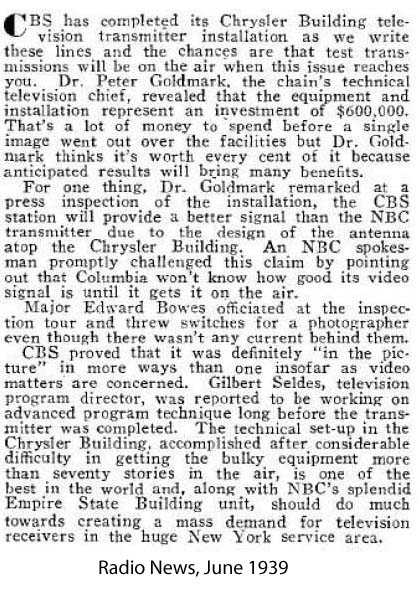 CBS has completed its Chrysler Building television transmitter installation as we write these lines and the chances are that test transmissions will be on the air when this issue reaches you. Dr. Peter Goldmark, the chain's technical television chief, revealed that the equipment and installation represent an investment of $600,000. That's a lot of money to spend before a single image went out over the facilities but Dr. Goldmark thinks it's worth every cent of it because anticipated results will bring many benefits.

For one thing, Dr. Goldmark remarked at a press inspection of the installation, the CBS station will provide a better signal than the NBC transmitter due to the design of the antenna atop the Chrysler Building. An NBC spokesman promptly challenged this claim by pointing out that Columbia won't know how good its video signal is until it gets it on the air.

Major Edward Bowes officiated at the inspection tour and threw switches for a photographer even though there wasn't any current behind them.

CBS proved that it was definitely "in the picture" in more ways than one insofar as video matters are concerned. Gilbert Seldes, television program director, was reported to be working on advanced program technique long before the transmitter was completed. The technical set-up in the Chrysler Building, accomplished after considerable difficulty in getting the bulky equipment more than seventy stories in the air, is one of the best in the world and, along with NBC's splendid Empire State Building unit, should do much towards creating a mass demand for television receivers in the huge New York service area.

Radio News, June 1939